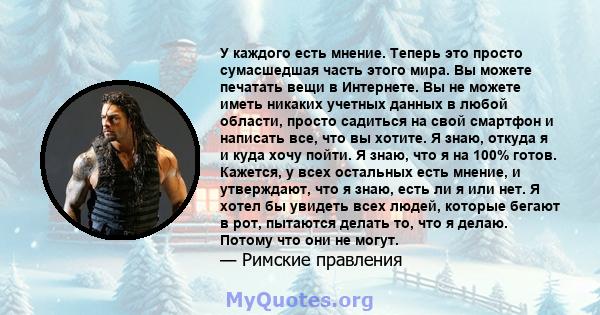 У каждого есть мнение. Теперь это просто сумасшедшая часть этого мира. Вы можете печатать вещи в Интернете. Вы не можете иметь никаких учетных данных в любой области, просто садиться на свой смартфон и написать все, что вы хотите. Я знаю, откуда я и куда хочу пойти. Я знаю, что я на 100% готов. Кажется, у всех остальных есть мнение, и утверждают, что я знаю, есть ли я или нет. Я хотел бы увидеть всех людей, которые бегают в рот, пытаются делать то, что я делаю. Потому что они не могут.
— Римские правления

MyQuotes.org